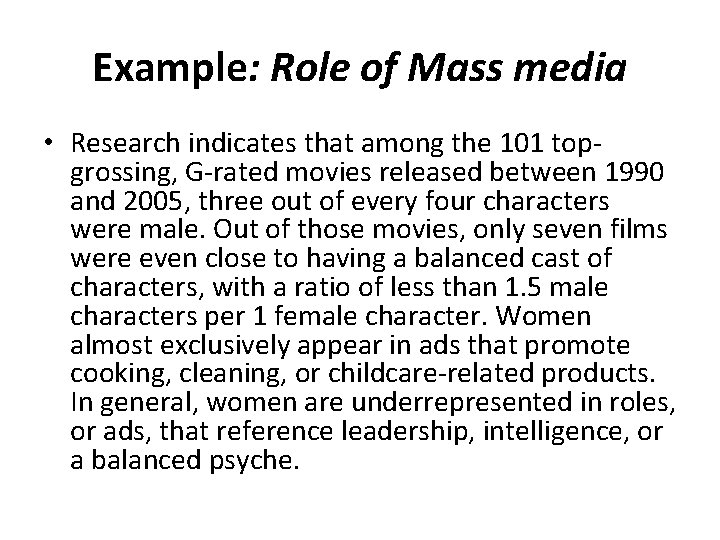 Example: Role of Mass media

• Research indicates that among the 101 top-grossing, G-rated movies released between 1990 and 2005, three out of every four characters were male. Out of those movies, only seven films were even close to having a balanced cast of characters, with a ratio of less than 1.5 male characters per 1 female character. Women almost exclusively appear in ads that promote cooking, cleaning, or childcare-related products. In general, women are underrepresented in roles, or ads, that reference leadership, intelligence, or a balanced psyche.